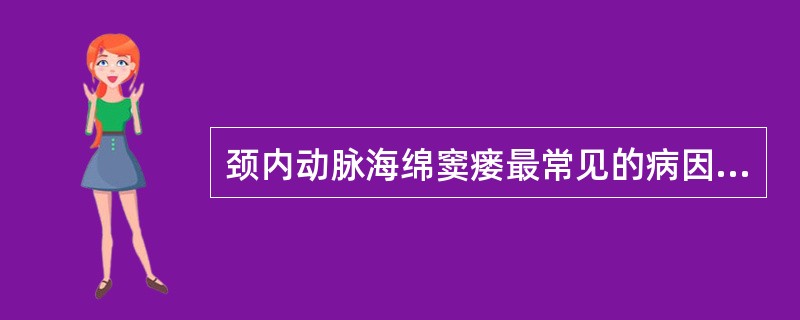 颈内动脉海绵窦瘘最常见的病因...